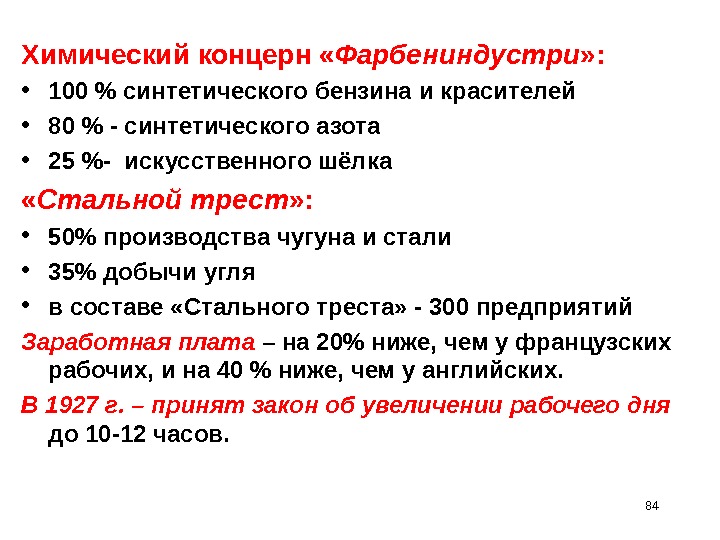 Химический концерн «Фарбениндустри»:
• 100 % синтетического бензина и красителей
• 80 % - синтетического азота
• 25 %- искусственного шёлка
«Стальной трест»:
• 50% производства чугуна и стали
• 35% добычи угля
• в составе «Стального треста» - 300 предприятий
Заработная плата – на 20% ниже, чем у французских рабочих, и на 40 % ниже, чем у английских.
В 1927 г. – принят закон об увеличении рабочего дня до 10-12 часов.
84